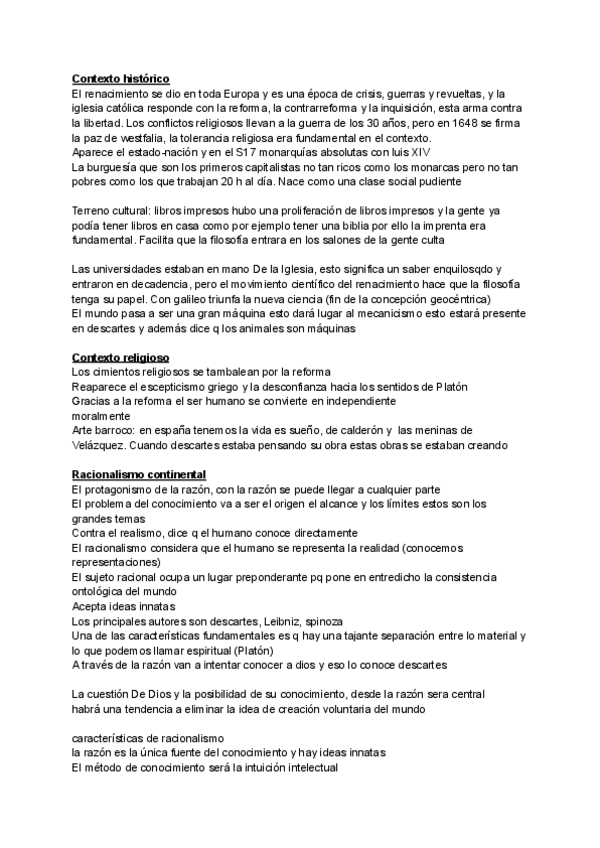 Contexto histórico
El renacimiento se dio en toda Europa y es una época de crisis, guerras y revueltas, y la iglesia católica responde con la reforma, la contrarreforma y la inquisición, esta arma contra la libertad. Los conflictos religiosos llevan a la guerra de los 30 años, pero en 1648 se firma la paz de westfalia, la tolerancia religiosa era fundamental en el contexto.
Aparece el estado-nación y en el S17 monarquías absolutas con luis XIV
La burguesía que son los primeros capitalistas no tan ricos como los monarcas pero no tan pobres como los que trabajan 20 h al día. Nace como una clase social pudiente

Terreno cultural: libros impresos hubo una proliferación de libros impresos y la gente ya podía tener libros en casa como por ejemplo tener una biblia por ello la imprenta era fundamental. Facilita que la filosofía entrara en los salones de la gente culta

Las universidades estaban en mano De la Iglesia, esto significa un saber enquilosqdo y entraron en decadencia, pero el movimiento científico del renacimiento hace que la filosofía tenga su papel. Con galileo triunfa la nueva ciencia (fin de la concepción geocéntrica)
El mundo pasa a ser una gran máquina esto dará lugar al mecanicismo esto estará presente en descartes y además dice q los animales son máquinas

Contexto religioso
Los cimientos religiosos se tambalean por la reforma
Reaparece el escepticismo griego y la desconfianza hacia los sentidos de Platón
Gracias a la reforma el ser humano se convierte en independiente moralmente
Arte barroco: en españa tenemos la vida es sueño, de calderón y las meninas de Velázquez. Cuando descartes estaba pensando su obra estas obras se estaban creando

Racionalismo continental
El protagonismo de la razón, con la razón se puede llegar a cualquier parte
El problema del conocimiento va a ser el origen el alcance y los límites estos son los grandes temas
Contra el realismo, dice q el humano conoce directamente
El racionalismo considera que el humano se representa la realidad (conocemos representaciones)
El sujeto racional ocupa un lugar preponderante pq pone en entredicho la consistencia ontológica del mundo
Acepta ideas innatas
Los principales autores son descartes, Leibniz, spinoza
Una de las características fundamentales es q hay una tajante separación entre lo material y lo que podemos llamar espiritual (Platón)
A través de la razón van a intentar conocer a dios y eso lo conoce descartes

La cuestión De Dios y la posibilidad de su conocimiento, desde la razón sera central habrá una tendencia a eliminar la idea de creación voluntaria del mundo

características de racionalismo
la razón es la única fuente del conocimiento y hay ideas innatas
El método de conocimiento será la intuición intelectual